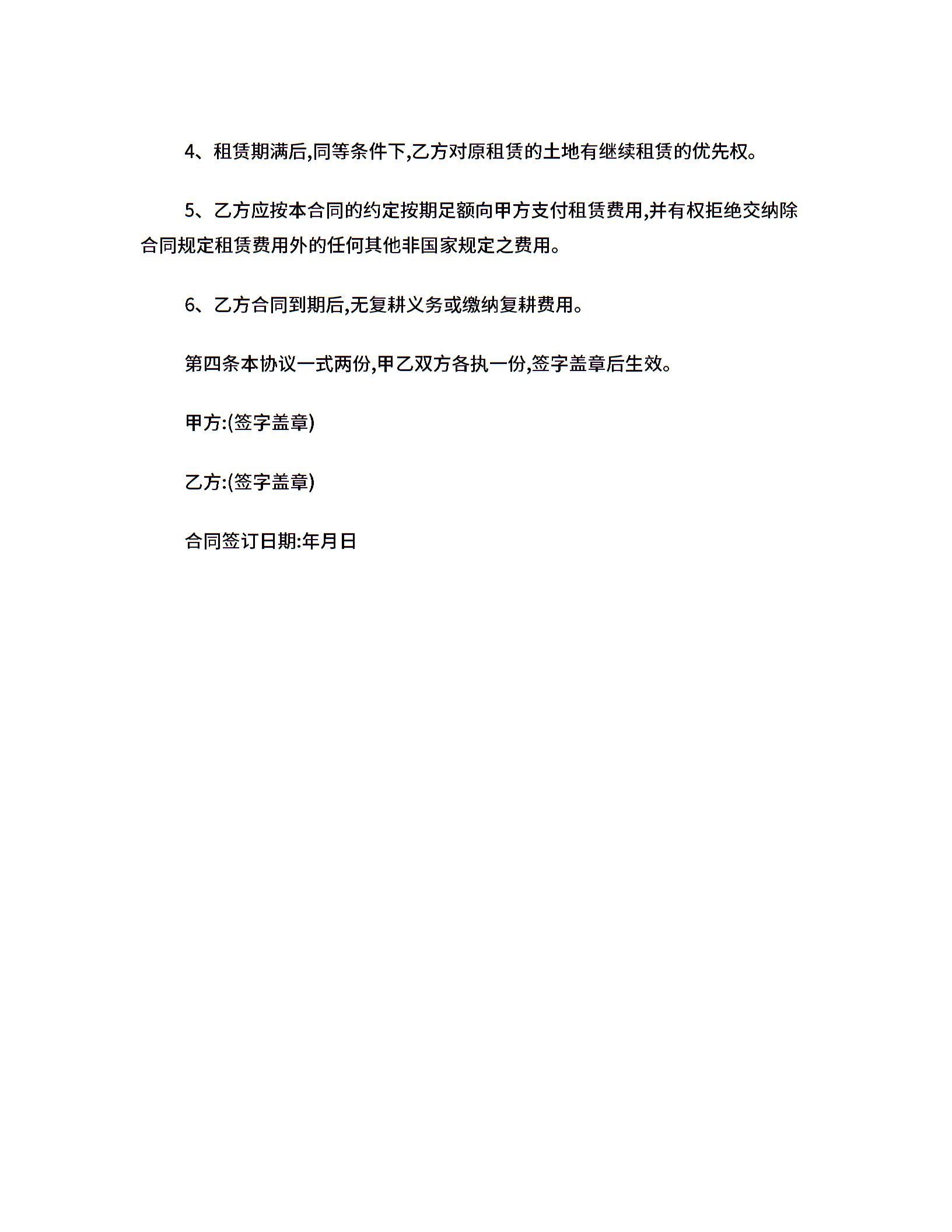 4、租赁期满后,同等条件下,乙方对原租赁的土地有继续租赁的优先权。

5、乙方应按本合同的约定按期足额向甲方支付租赁费用,并有权拒绝交纳除合同规定租赁费用外的任何其他非国家规定之费用。

6、乙方合同到期后,无复耕义务或缴纳复耕费用。

第四条本协议一式两份,甲乙双方各执一份,签字盖章后生效。

甲方:(签字盖章)

乙方:(签字盖章)

合同签订日期:年月日